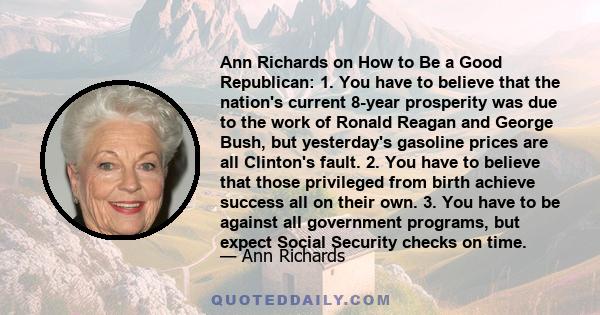 Ann Richards on How to Be a Good Republican: 1. You have to believe that the nation's current 8-year prosperity was due to the work of Ronald Reagan and George Bush, but yesterday's gasoline prices are all Clinton's fault. 2. You have to believe that those privileged from birth achieve success all on their own. 3. You have to be against all government programs, but expect Social Security checks on time.

— Ann Richards

QUOTEDDAILY.COM